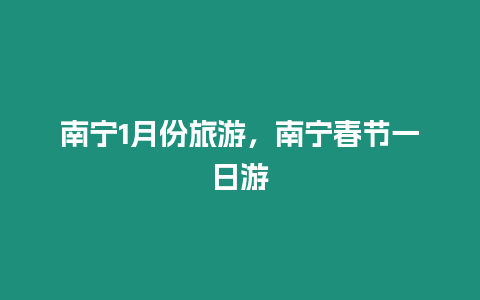 南宁1月份旅游，南宁春节一日游